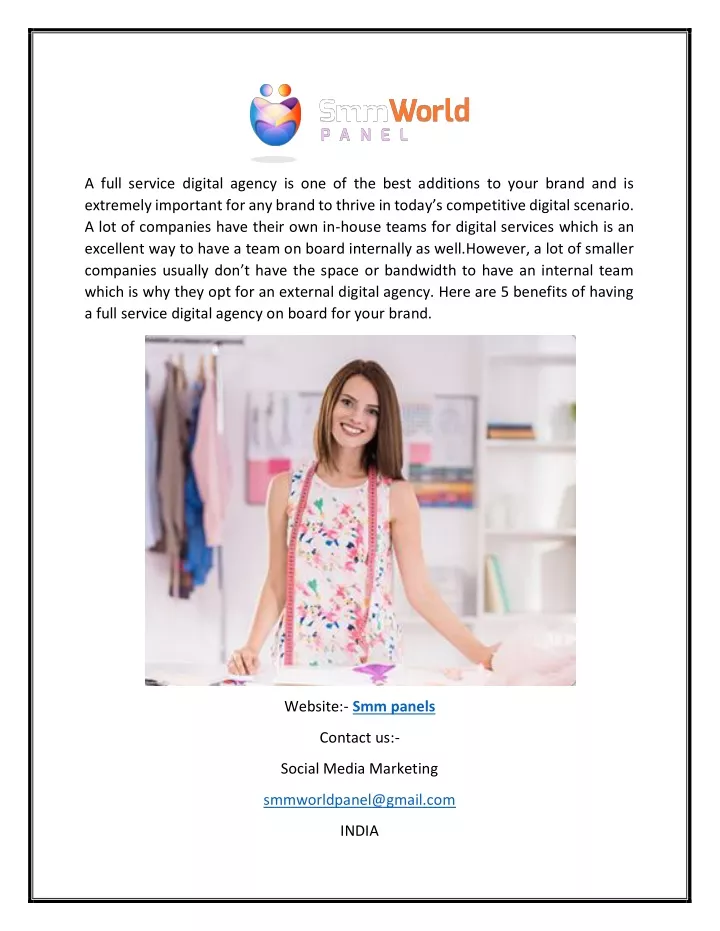 SmmWorld
PANEL

A full service digital agency is one of the best additions to your brand and is extremely important for any brand to thrive in today's competitive digital scenario. A lot of companies have their own in-house teams for digital services which is an excellent way to have a team on board internally as well.However, a lot of smaller companies usually don't have the space or bandwidth to have an internal team which is why they opt for an external digital agency. Here are 5 benefits of having a full service digital agency on board for your brand.

Website:- Smm panels

Contact us:-

Social Media Marketing

smmworldpanel@gmail.com

INDIA